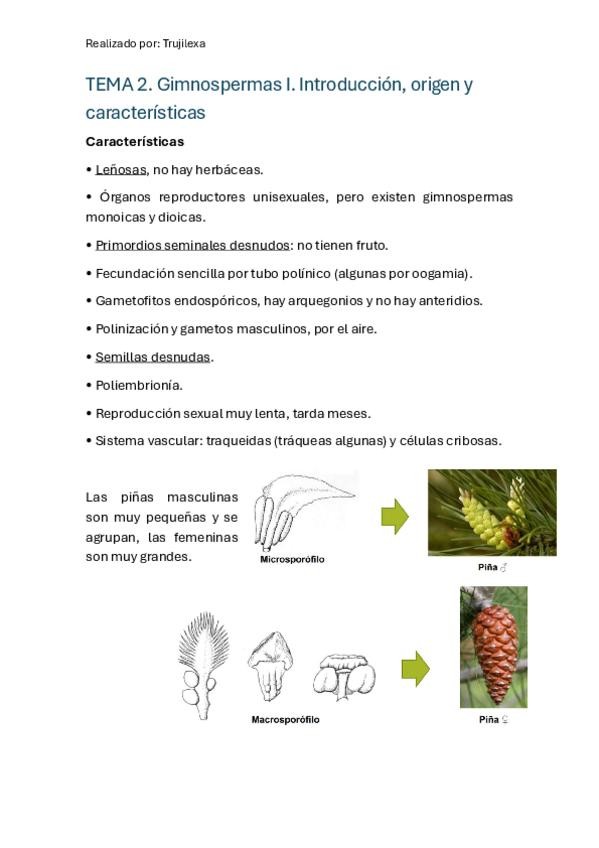 Realizado por: Trujilexa

TEMA 2. Gimnospermas I. Introducción, origen y características

Características

• Leñosas, no hay herbáceas.

• Órganos reproductores unisexuales, pero existen gimnospermas monoicas y dioicas.

• Primordios seminales desnudos: no tienen fruto.

• Fecundación sencilla por tubo polínico (algunas por oogamia).

• Gametofitos endospóricos, hay arquegonios y no hay anteridios.

• Polinización y gametos masculinos, por el aire.

• Semillas desnudas.

• Poliembrionía.

• Reproducción sexual muy lenta, tarda meses.

• Sistema vascular: traqueidas (tráqueas algunas) y células cribosas.

Las piñas masculinas son muy pequeñas y se agrupan, las femeninas son muy grandes.

Microsporófilo

Piña ♂

Macrosporófilo

Piña ♀